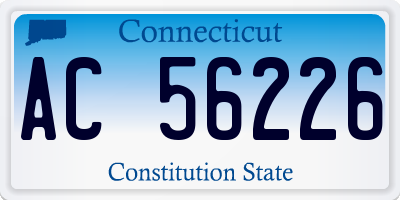 Connecticut

AC 56226

Constitution State